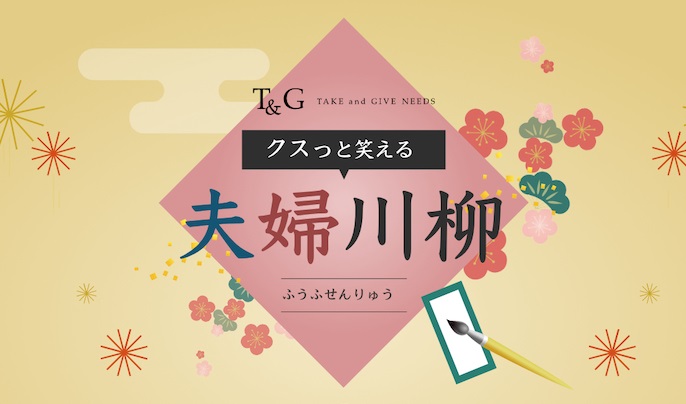 T&G TAKE and GIVE NEEDS

クスっと笑える

夫婦川柳

ふうふせんりゅう